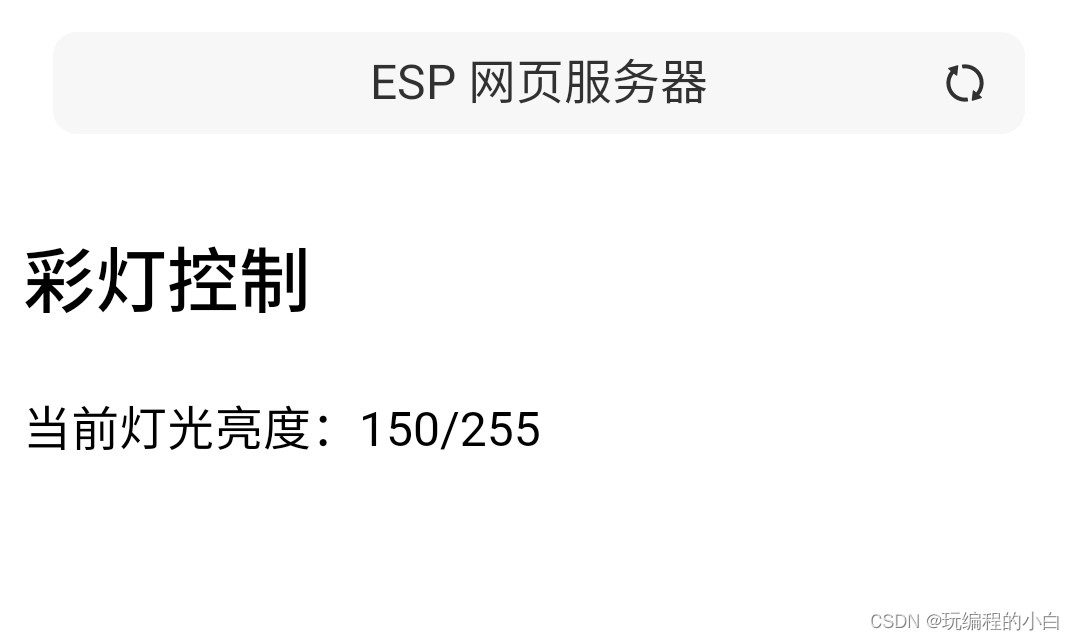 ESP 网页服务器

彩灯控制

当前灯光亮度：150/255

CSDN @玩编程的小白